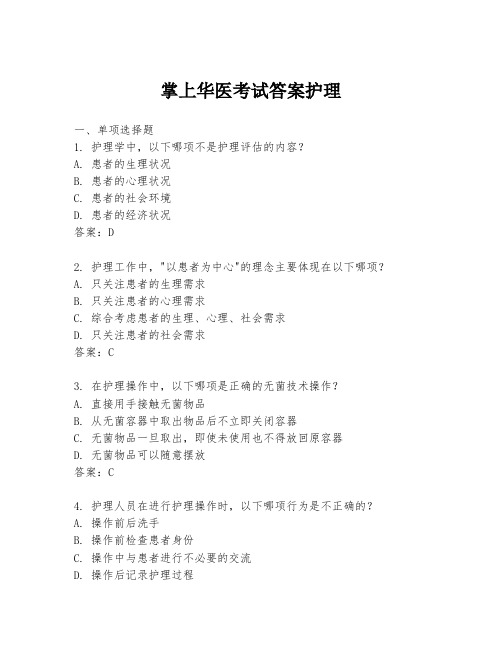 掌上华医考试答案护理

一、单项选择题

1. 护理学中，以下哪项不是护理评估的内容？
A. 患者的生理状况
B. 患者的心理状况
C. 患者的社会环境
D. 患者的经济状况
答案：D

2. 护理工作中，"以患者为中心"的理念主要体现在以下哪项？
A. 只关注患者的生理需求
B. 只关注患者的心理需求
C. 综合考虑患者的生理、心理、社会需求
D. 只关注患者的社会需求
答案：C

3. 在护理操作中，以下哪项是正确的无菌技术操作？
A. 直接用手接触无菌物品
B. 从无菌容器中取出物品后不立即关闭容器
C. 无菌物品一旦取出，即使未使用也不得放回原容器
D. 无菌物品可以随意摆放
答案：C

4. 护理人员在进行护理操作时，以下哪项行为是不正确的？
A. 操作前后洗手
B. 操作前检查患者身份
C. 操作中与患者进行不必要的交流
D. 操作后记录护理过程